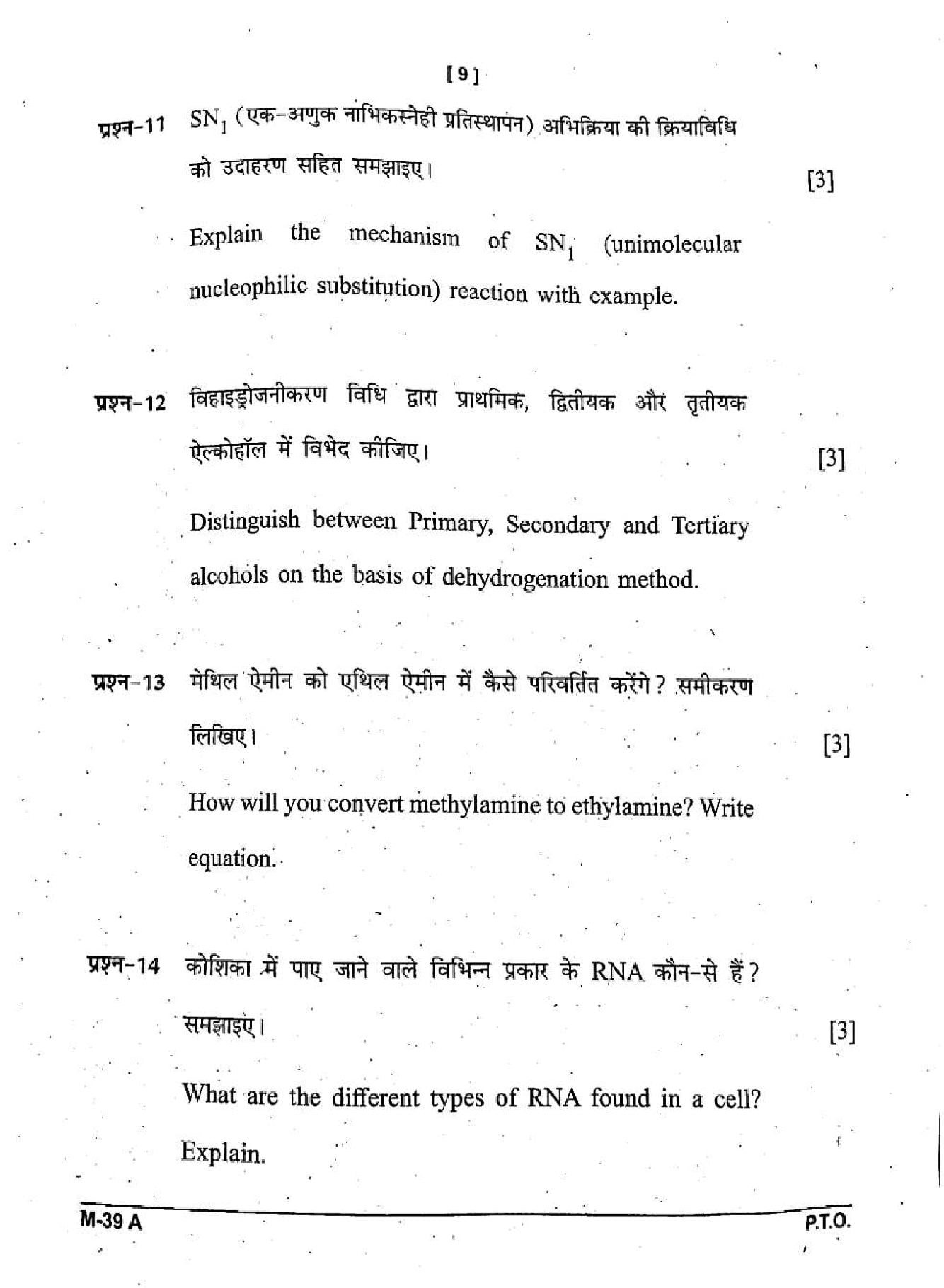 [9]

प्रश्न-11 $SN_1$ (एक-अणुक नाभिकस्नेही प्रतिस्थापन) अभिक्रिया की क्रियाविधि को उदाहरण सहित समझाइए। [3]

Explain the mechanism of $SN_1$ (unimolecular nucleophilic substitution) reaction with example.

प्रश्न-12 विहाइड्रोजनीकरण विधि द्वारा प्राथमिक, द्वितीयक और तृतीयक ऐल्कोहॉल में विभेद कीजिए। [3]

Distinguish between Primary, Secondary and Tertiary alcohols on the basis of dehydrogenation method.

प्रश्न-13 मेथिल ऐमीन को एथिल ऐमीन में कैसे परिवर्तित करेंगे? समीकरण लिखिए। [3]

How will you convert methylamine to ethylamine? Write equation.

प्रश्न-14 कोशिका में पाए जाने वाले विभिन्न प्रकार के RNA कौन-से हैं? समझाइए। [3]

What are the different types of RNA found in a cell? Explain.

M-39 A

P.T.O.